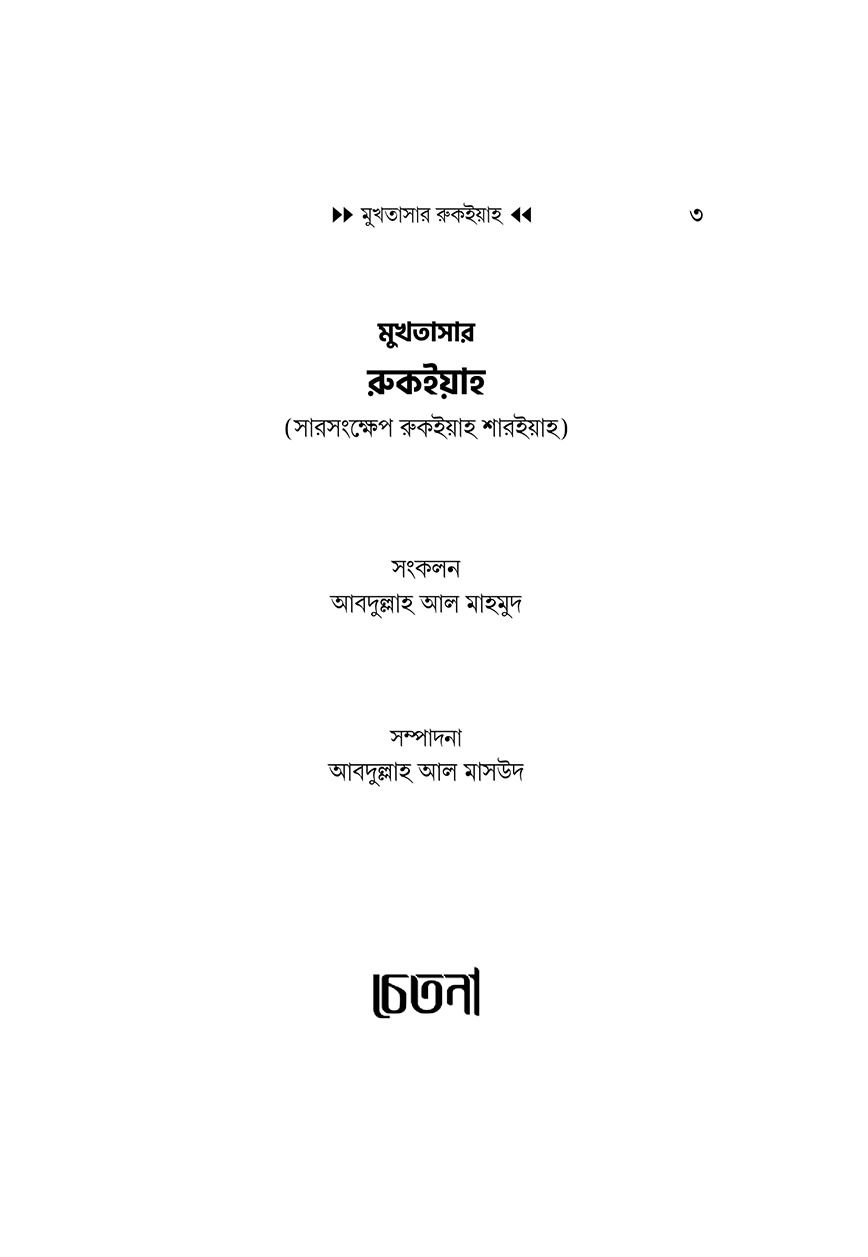 ▶▶ মুখতাসার রুকইয়াহ ◀◀ ৩

মুখতাসার
রুকইয়াহ
(সারসংক্ষেপ রুকইয়াহ শারইয়াহ)

সংকলন
আবদুল্লাহ আল মাহমুদ

সম্পাদনা
আবদুল্লাহ আল মাসউদ

চেতনা